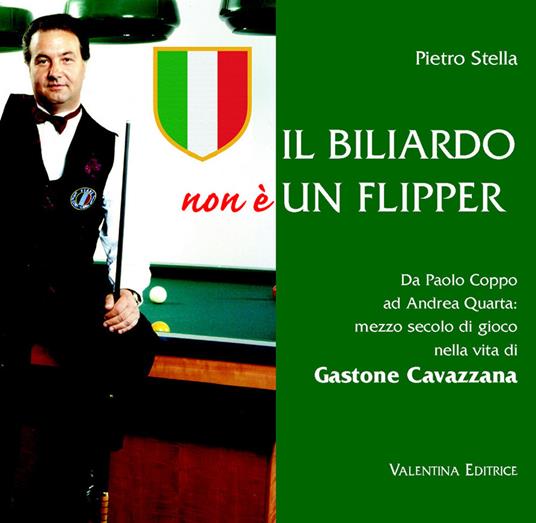 Pietro Stella

IL BILIARDO
non è UN FLIPPER

Da Paolo Coppo
ad Andrea Quarta:
mezzo secolo di gioco
nella vita di
Gastone Cavazzana

VALENTINA EDITRICE